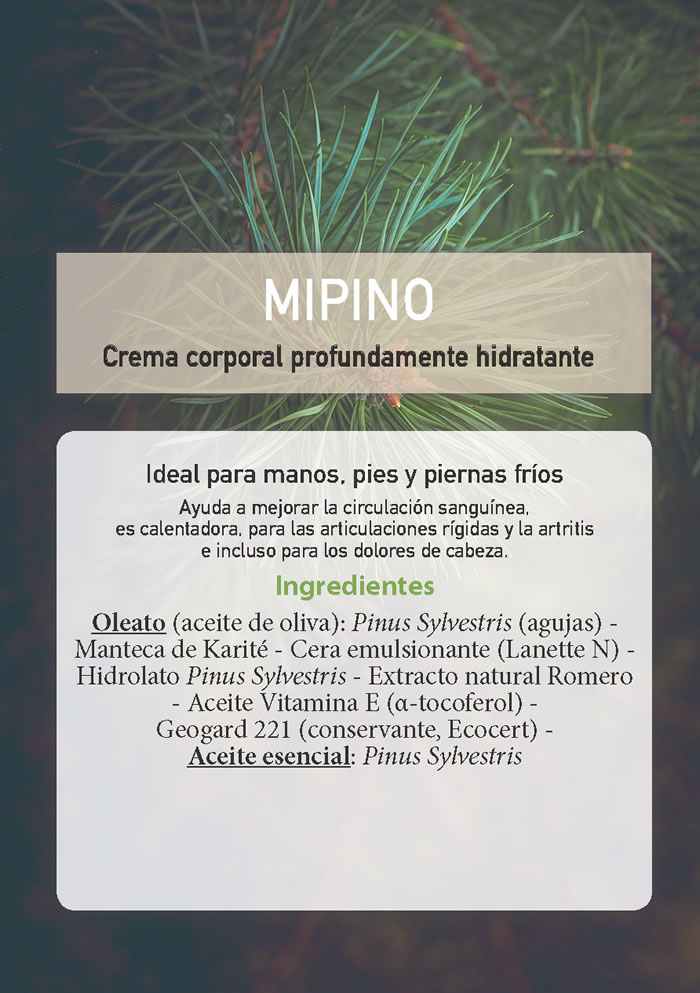 MIPINO

Crema corporal profundamente hidratante

Ideal para manos, pies y piernas fríos

Ayuda a mejorar la circulación sanguínea, es calentadora, para las articulaciones rígidas y la artritis e incluso para los dolores de cabeza.

Ingredientes

Oleato (aceite de oliva): Pinus Sylvestris (agujas) - Manteca de Karité - Cera emulsionante (Lanette N) - Hidrolato Pinus Sylvestris - Extracto natural Romero - Aceite Vitamina E (α-tocoferol) - Geogard 221 (conservante, Ecocert) - Aceite esencial: Pinus Sylvestris